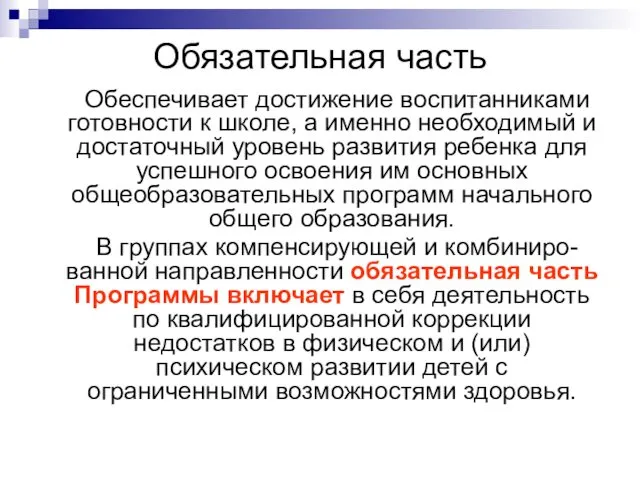 Обязательная часть

Обеспечивает достижение воспитанниками готовности к школе, а именно необходимый и достаточный уровень развития ребенка для успешного освоения им основных общеобразовательных программ начального общего образования.

В группах компенсирующей и комбинированной направленности обязательная часть Программы включает в себя деятельность по квалифицированной коррекции недостатков в физическом и (или) психическом развитии детей с ограниченными возможностями здоровья.